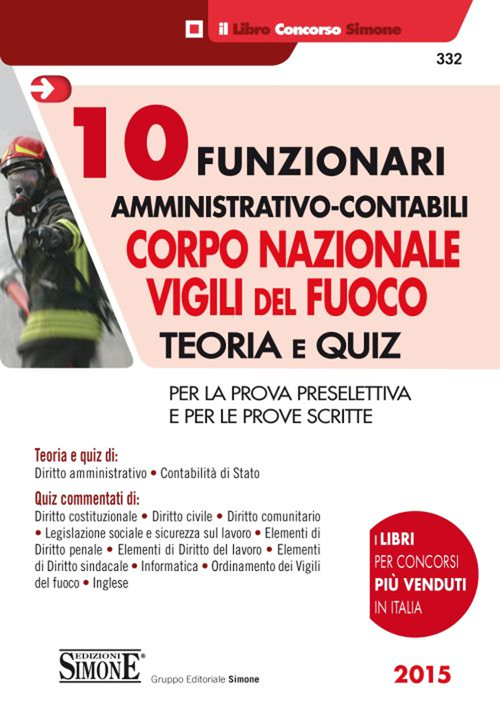 il Libro Concorso Simone

332

10 FUNZIONARI
AMMINISTRATIVO-CONTABILI
CORPO NAZIONALE
VIGILI DEL FUOCO
TEORIA E QUIZ

PER LA PROVA PRESELETTIVA
E PER LE PROVE SCRITTE

Teoria e quiz di:
Diritto amministrativo • Contabilità di Stato

Quiz commentati di:
Diritto costituzionale • Diritto civile • Diritto comunitario • Legislazione sociale e sicurezza sul lavoro • Elementi di Diritto penale • Elementi di Diritto del lavoro • Elementi di Diritto sindacale • Informatica • Ordinamento dei Vigili del fuoco • Inglese

I LIBRI PER CONCORSI PIÙ VENDUTI IN ITALIA

EDIZIONI SIMONE

Gruppo Editoriale Simone

2015